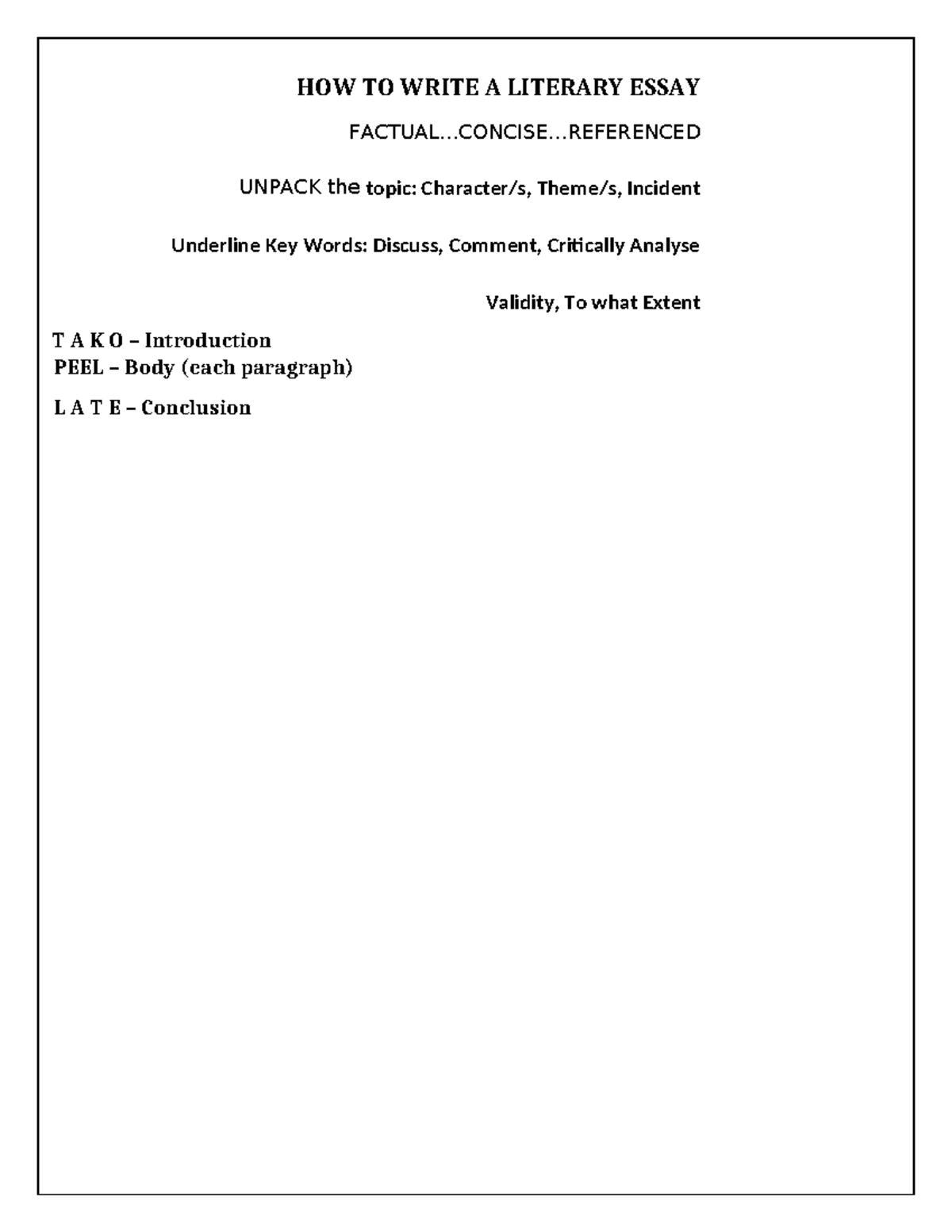 HOW TO WRITE A LITERARY ESSAY

FACTUAL…CONCISE…REFERENCED

UNPACK the topic: Character/s, Theme/s, Incident

Underline Key Words: Discuss, Comment, Critically Analyse

Validity, To what Extent

T A K O – Introduction
PEEL – Body (each paragraph)

L A T E – Conclusion